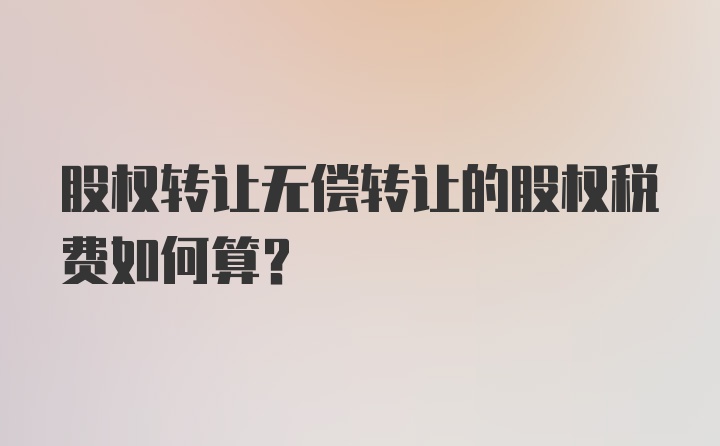 股权转让无偿转让的股权税费如何算?